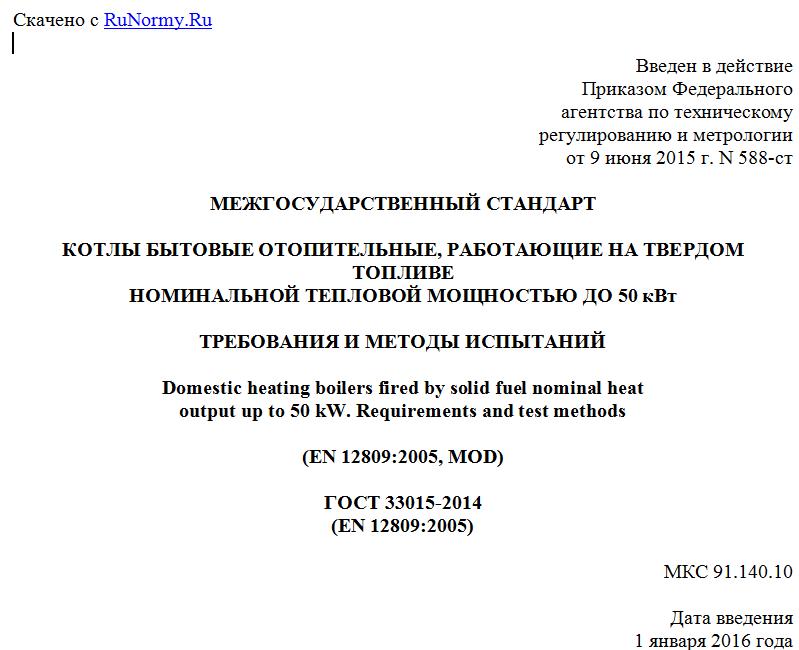 Скачено с RuNormy.Ru

Введен в действие
Приказом Федерального
агентства по техническому
регулированию и метрологии
от 9 июня 2015 г. N 588-ст

МЕЖГОСУДАРСТВЕННЫЙ СТАНДАРТ

КОТЛЫ БЫТОВЫЕ ОТОПИТЕЛЬНЫЕ, РАБОТАЮЩИЕ НА ТВЕРДОМ ТОПЛИВЕ
НОМИНАЛЬНОЙ ТЕПЛОВОЙ МОЩНОСТЬЮ ДО 50 кВт

ТРЕБОВАНИЯ И МЕТОДЫ ИСПЫТАНИЙ

Domestic heating boilers fired by solid fuel nominal heat output up to 50 kW. Requirements and test methods

(EN 12809:2005, MOD)

ГОСТ 33015-2014
(EN 12809:2005)

МКС 91.140.10

Дата введения
1 января 2016 года